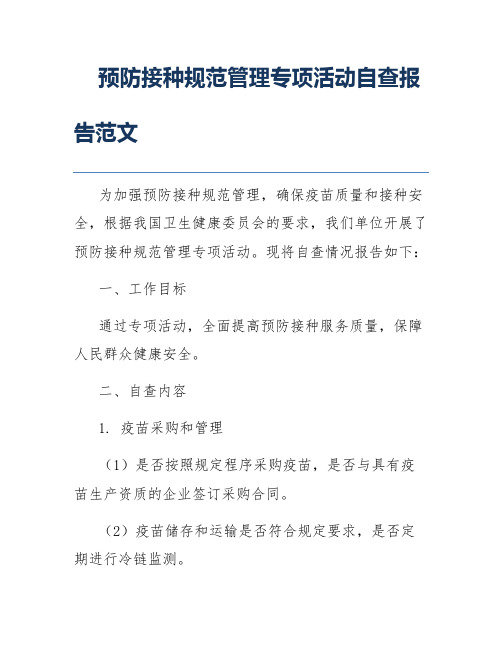 预防接种规范管理专项活动自查报告范文

为加强预防接种规范管理，确保疫苗质量和接种安全，根据我国卫生健康委员会的要求，我们单位开展了预防接种规范管理专项活动。现将自查情况报告如下：

一、工作目标

通过专项活动，全面提高预防接种服务质量，保障人民群众健康安全。

二、自查内容

1. 疫苗采购和管理

（1）是否按照规定程序采购疫苗，是否与具有疫苗生产资质的企业签订采购合同。

（2）疫苗储存和运输是否符合规定要求，是否定期进行冷链监测。